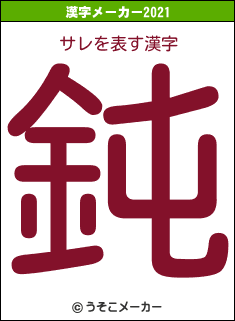 漢字メーカー2021

サレを表す漢字

鈍

© うそこメーカー